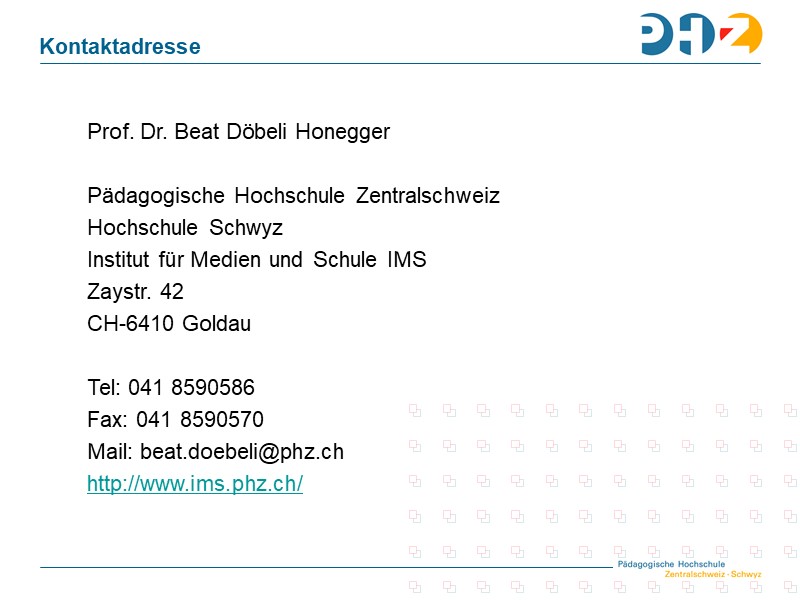 Kontaktadresse

PHZ

Prof. Dr. Beat Döbeli Honegger

Pädagogische Hochschule Zentralschweiz
Hochschule Schwyz
Institut für Medien und Schule IMS
Zaystr. 42
CH-6410 Goldau

Tel: 041 8590586
Fax: 041 8590570
Mail: beat.doebeli@phz.ch
http://www.ims.phz.ch/

Pädagogische Hochschule
Zentralschweiz · Schwyz